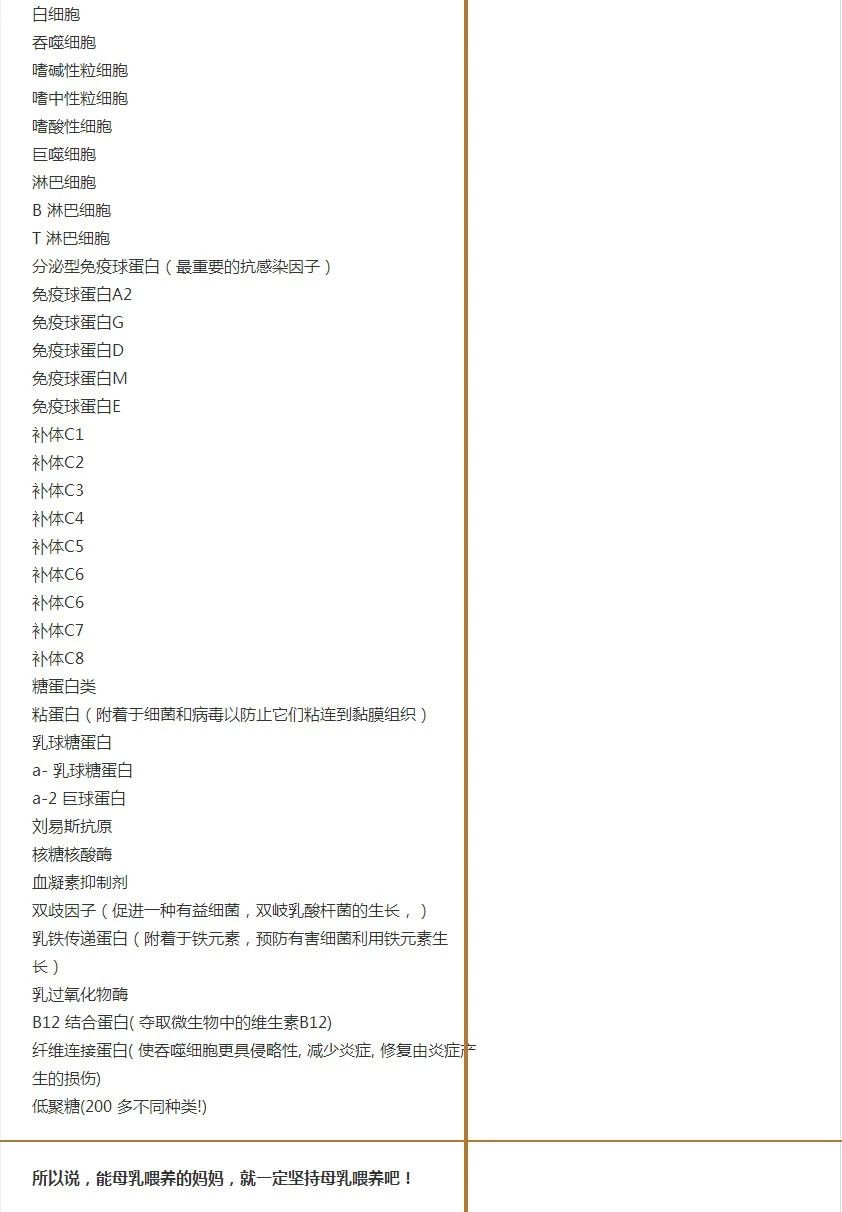 白细胞
吞噬细胞
嗜碱性粒细胞
嗜中性粒细胞
嗜酸性细胞
巨噬细胞
淋巴细胞
B 淋巴细胞
T 淋巴细胞
分泌型免疫球蛋白（最重要的抗感染因子）
免疫球蛋白A2
免疫球蛋白G
免疫球蛋白D
免疫球蛋白M
免疫球蛋白E
补体C1
补体C2
补体C3
补体C4
补体C5
补体C6
补体C6
补体C7
补体C8
糖蛋白类
粘蛋白（附着于细菌和病毒以防止它们粘连到黏膜组织）
乳球糖蛋白
a- 乳球糖蛋白
a-2 巨球蛋白
刘易斯抗原
核糖核酸酶
血凝素抑制剂
双歧因子（促进一种有益细菌，双岐乳酸杆菌的生长，）
乳铁传递蛋白（附着于铁元素，预防有害细菌利用铁元素生长）
乳过氧化物酶
B12 结合蛋白( 夺取微生物中的维生素B12)
纤维连接蛋白( 使吞噬细胞更具侵略性, 减少炎症, 修复由炎症产生的损伤)
低聚糖(200 多不同种类!)

所以说，能母乳喂养的妈妈，就一定坚持母乳喂养吧！